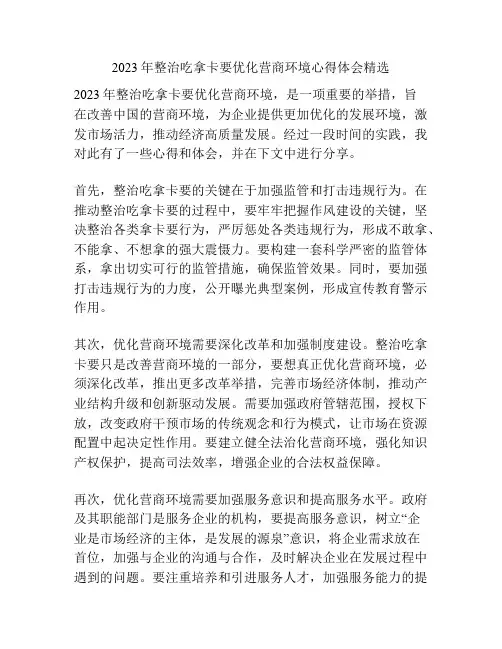 2023 年整治吃拿卡要优化营商环境心得体会精选

2023 年整治吃拿卡要优化营商环境，是一项重要的举措，旨在改善中国的营商环境，为企业提供更加优化的发展环境，激发市场活力，推动经济高质量发展。经过一段时间的实践，我对此有了一些心得和体会，并在下文中进行分享。

首先，整治吃拿卡要的关键在于加强监管和打击违规行为。在推动整治吃拿卡要的过程中，要牢牢把握作风建设的关键，坚决整治各类拿卡要行为，严厉惩处各类违规行为，形成不敢拿、不能拿、不想拿的强大震慑力。要构建一套科学严密的监管体系，拿出切实可行的监管措施，确保监管效果。同时，要加强打击违规行为的力度，公开曝光典型案例，形成宣传教育警示作用。

其次，优化营商环境需要深化改革和加强制度建设。整治吃拿卡要只是改善营商环境的一部分，要想真正优化营商环境，必须深化改革，推出更多改革举措，完善市场经济体制，推动产业结构升级和创新驱动发展。需要加强政府管辖范围，授权下放，改变政府干预市场的传统观念和行为模式，让市场在资源配置中起决定性作用。要建立健全法治化营商环境，强化知识产权保护，提高司法效率，增强企业的合法权益保障。

再次，优化营商环境需要加强服务意识和提高服务水平。政府及其职能部门是服务企业的机构，要提高服务意识，树立“企业是市场经济的主体，是发展的源泉”意识，将企业需求放在首位，加强与企业的沟通与合作，及时解决企业在发展过程中遇到的问题。要注重培养和引进服务人才，加强服务能力的提